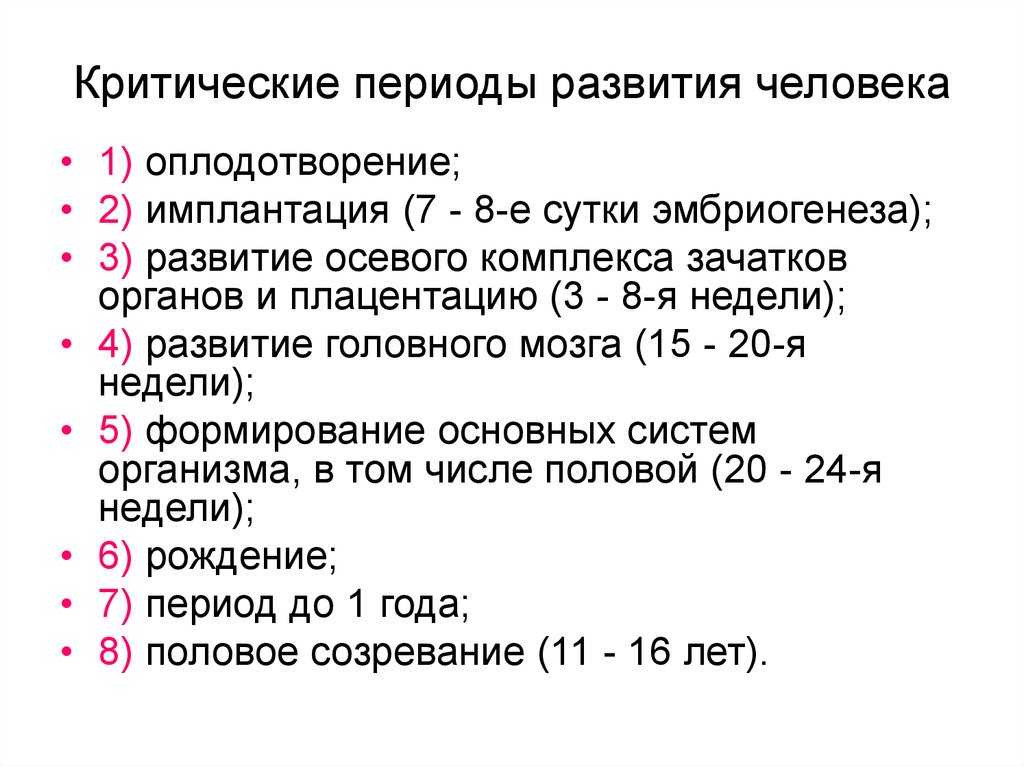 Критические периоды развития человека

• 1) оплодотворение;
• 2) имплантация (7 - 8-е сутки эмбриогенеза);
• 3) развитие осевого комплекса зачатков органов и плацентацию (3 - 8-я недели);
• 4) развитие головного мозга (15 - 20-я недели);
• 5) формирование основных систем организма, в том числе половой (20 - 24-я недели);
• 6) рождение;
• 7) период до 1 года;
• 8) половое созревание (11 - 16 лет).